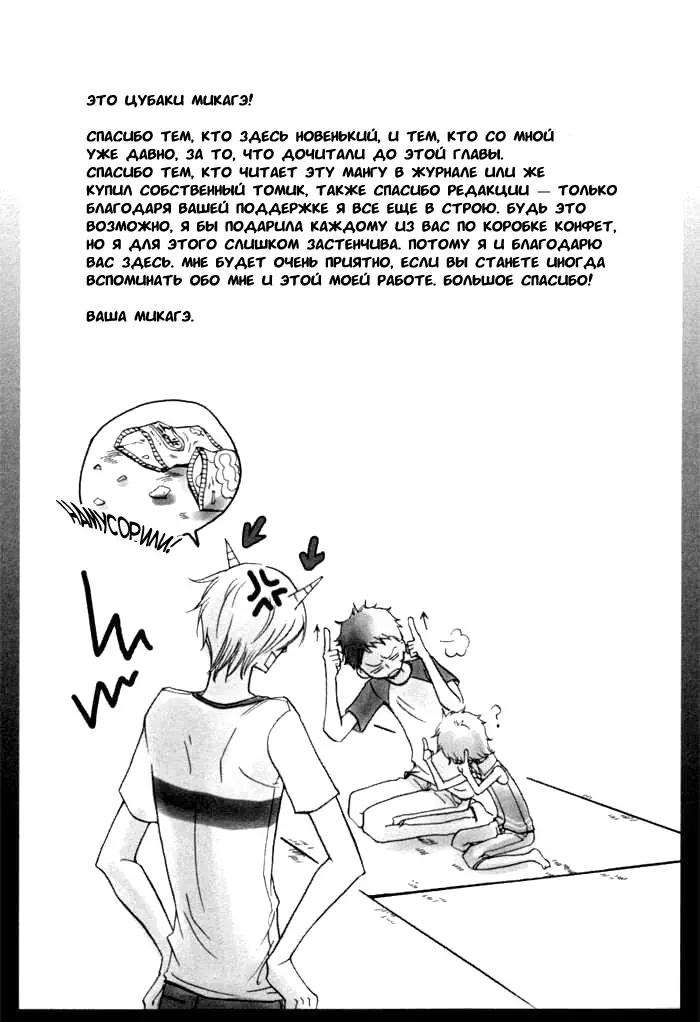 ЭТО ЦУБАКИ МИКАГЭ!

СПАСИБО ТЕМ, КТО ЗДЕСЬ НОВЕНЬКИЙ, И ТЕМ, КТО СО МНОЙ УЖЕ ДАВНО, ЗА ТО, ЧТО ДОЧИТАЛИ ДО ЭТОЙ ГЛАВЫ. СПАСИБО ТЕМ, КТО ЧИТАЕТ ЭТУ МАНГУ В ЖУРНАЛЕ ИЛИ ЖЕ КУПИЛ СОБСТВЕННЫЙ ТОМИК, ТАКЖЕ СПАСИБО РЕДАКЦИИ — ТОЛЬКО БЛАГОДАРЯ ВАШЕЙ ПОДДЕРЖКЕ Я ВСЕ ЕЩЕ В СТРОЮ. БУДЬ ЭТО ВОЗМОЖНО, Я БЫ ПОДАРИЛА КАЖДОМУ ИЗ ВАС ПО КОРОБКЕ КОНФЕТ, НО Я ДЛЯ ЭТОГО СЛИШКОМ ЗАСТЕНЧИВА. ПОТОМУ Я И БЛАГОДАРЮ ВАС ЗДЕСЬ. МНЕ БУДЕТ ОЧЕНЬ ПРИЯТНО, ЕСЛИ ВЫ СТАНЕТЕ ИНОГДА ВСПОМИНАТЬ ОБО МНЕ И ЭТОЙ МОЕЙ РАБОТЕ. БОЛЬШОЕ СПАСИБО!

ВАША МИКАГЭ.

НАМУСОРИЛИ!